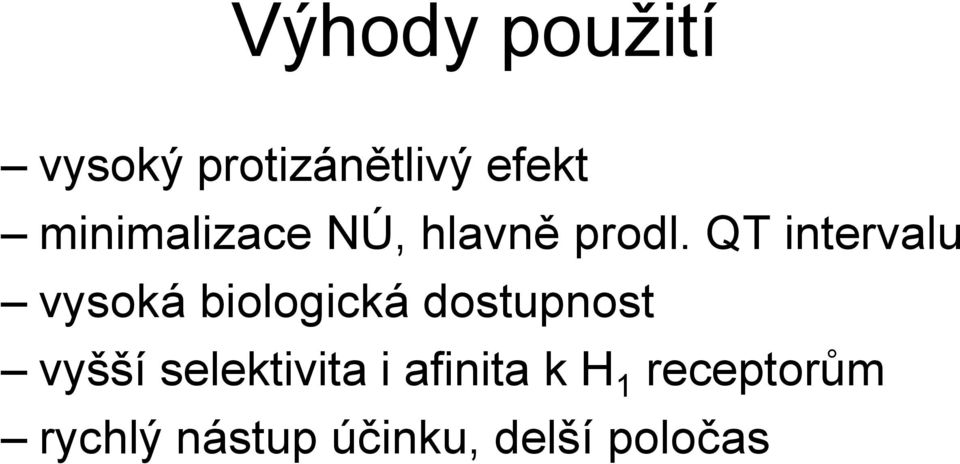 Výhody použití

– vysoký protizánětlivý efekt
– minimalizace NÚ, hlavně prodl. QT intervalu
– vysoká biologická dostupnost
– vyšší selektivita i afinita k $H_1$ receptorům
– rychlý nástup účinku, delší poločas